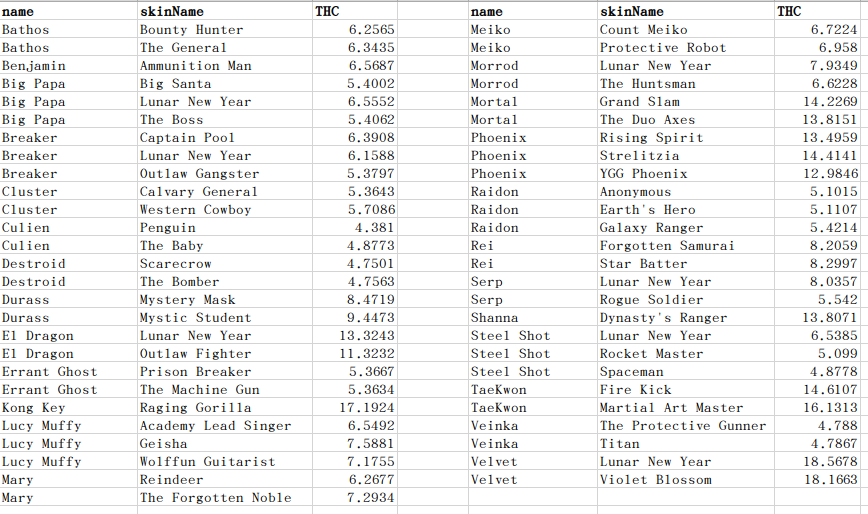 | name | skinName | THC |
|---|---|---|
| Bathos | Bounty Hunter | 6.2565 |
| Bathos | The General | 6.3435 |
| Benjamin | Ammunition Man | 6.5687 |
| Big Papa | Big Santa | 5.4002 |
| Big Papa | Lunar New Year | 6.5552 |
| Big Papa | The Boss | 5.4062 |
| Breaker | Captain Pool | 6.3908 |
| Breaker | Lunar New Year | 6.1588 |
| Breaker | Outlaw Gangster | 5.3797 |
| Cluster | Calvary General | 5.3643 |
| Cluster | Western Cowboy | 5.7086 |
| Culien | Penguin | 4.381 |
| Culien | The Baby | 4.8773 |
| Destroid | Scarecrow | 4.7501 |
| Destroid | The Bomber | 4.7563 |
| Durass | Mystery Mask | 8.4719 |
| Durass | Mystic Student | 9.4473 |
| El Dragon | Lunar New Year | 13.3243 |
| El Dragon | Outlaw Fighter | 11.3232 |
| Errant Ghost | Prison Breaker | 5.3667 |
| Errant Ghost | The Machine Gun | 5.3634 |
| Kong Key | Raging Gorilla | 17.1924 |
| Lucy Muffy | Academy Lead Singer | 6.5492 |
| Lucy Muffy | Geisha | 7.5881 |
| Lucy Muffy | Wolffun Guitarist | 7.1755 |
| Mary | Reindeer | 6.2677 |
| Mary | The Forgotten Noble | 7.2934 |

| name | skinName | THC |
|---|---|---|
| Meiko | Count Meiko | 6.7224 |
| Meiko | Protective Robot | 6.958 |
| Morrod | Lunar New Year | 7.9349 |
| Morrod | The Huntsman | 6.6228 |
| Mortal | Grand Slam | 14.2269 |
| Mortal | The Duo Axes | 13.8151 |
| Phoenix | Rising Spirit | 13.4959 |
| Phoenix | Strelitzia | 14.4141 |
| Phoenix | YGG Phoenix | 12.9846 |
| Raidon | Anonymous | 5.1015 |
| Raidon | Earth's Hero | 5.1107 |
| Raidon | Galaxy Ranger | 5.4214 |
| Rei | Forgotten Samurai | 8.2059 |
| Rei | Star Batter | 8.2997 |
| Serp | Lunar New Year | 8.0357 |
| Serp | Rogue Soldier | 5.542 |
| Shanna | Dynasty's Ranger | 13.8071 |
| Steel Shot | Lunar New Year | 6.5385 |
| Steel Shot | Rocket Master | 5.099 |
| Steel Shot | Spaceman | 4.8778 |
| TaeKwon | Fire Kick | 14.6107 |
| TaeKwon | Martial Art Master | 16.1313 |
| Veinka | The Protective Gunner | 4.788 |
| Veinka | Titan | 4.7867 |
| Velvet | Lunar New Year | 18.5678 |
| Velvet | Violet Blossom | 18.1663 |